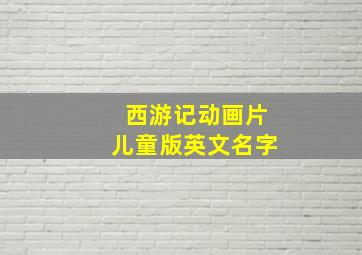 西游记动画片
儿童版英文名字